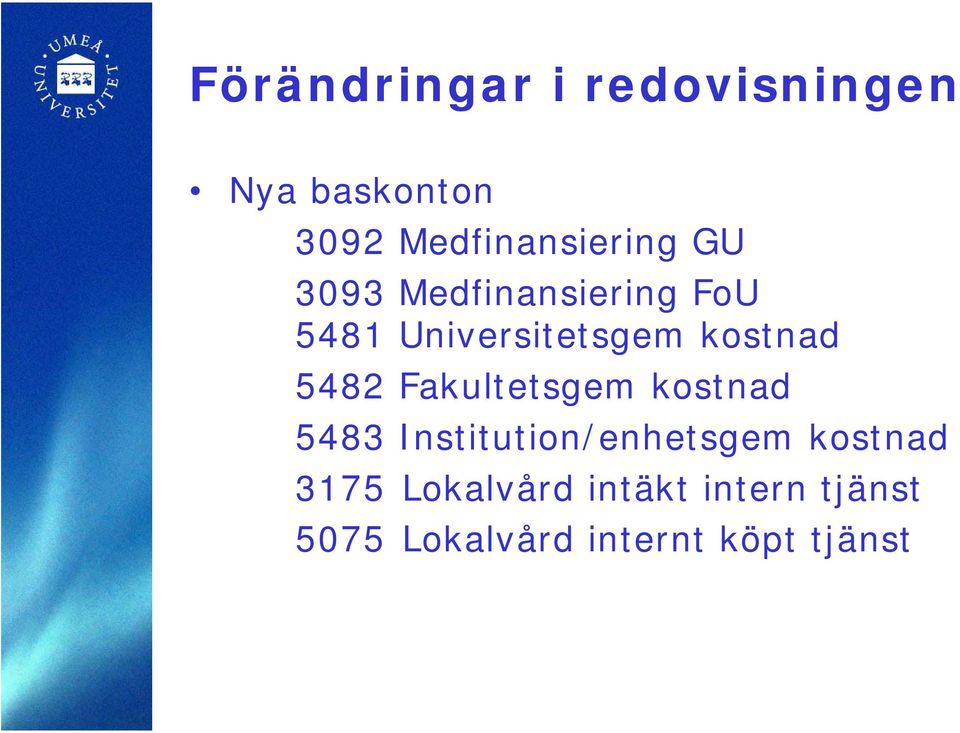 UMEÅ UNIVERSITET

Förändringar i redovisningen

• Nya baskonton

3092 Medfinansiering GU

3093 Medfinansiering FoU

5481 Universitetsgem kostnad

5482 Fakultetsgem kostnad

5483 Institution/enhetsgem kostnad

3175 Lokalvård intäkt intern tjänst

5075 Lokalvård internt köpt tjänst